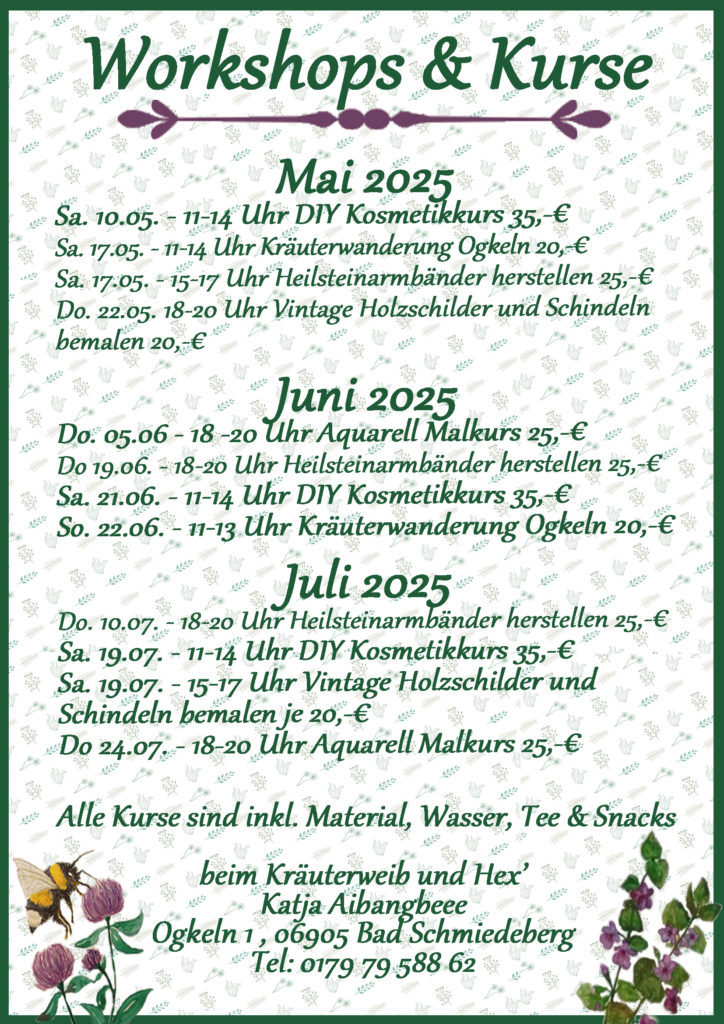 Workshops & Kurse

Mai 2025
Sa. 10.05. - 11-14 Uhr DIY Kosmetikkurs 35,-€
Sa. 17.05. - 11-14 Uhr Kräuterwanderung Ogkeln 20,-€
Sa. 17.05. - 15-17 Uhr Heilsteinarmbänder herstellen 25,-€
Do. 22.05. 18-20 Uhr Vintage Holzschilder und Schindeln bemalen 20,-€

Juni 2025
Do. 05.06 - 18 -20 Uhr Aquarell Malkurs 25,-€
Do 19.06. - 18-20 Uhr Heilsteinarmbänder herstellen 25,-€
Sa. 21.06. - 11-14 Uhr DIY Kosmetikkurs 35,-€
So. 22.06. - 11-13 Uhr Kräuterwanderung Ogkeln 20,-€

Juli 2025
Do. 10.07. - 18-20 Uhr Heilsteinarmbänder herstellen 25,-€
Sa. 19.07. - 11-14 Uhr DIY Kosmetikkurs 35,-€
Sa. 19.07. - 15-17 Uhr Vintage Holzschilder und Schindeln bemalen je 20,-€
Do 24.07. - 18-20 Uhr Aquarell Malkurs 25,-€

Alle Kurse sind inkl. Material, Wasser, Tee & Snacks

beim Kräuterweib und Hex'
Katja Aibangbeee
Ogkeln 1 , 06905 Bad Schmiedeberg
Tel: 0179 79 588 62